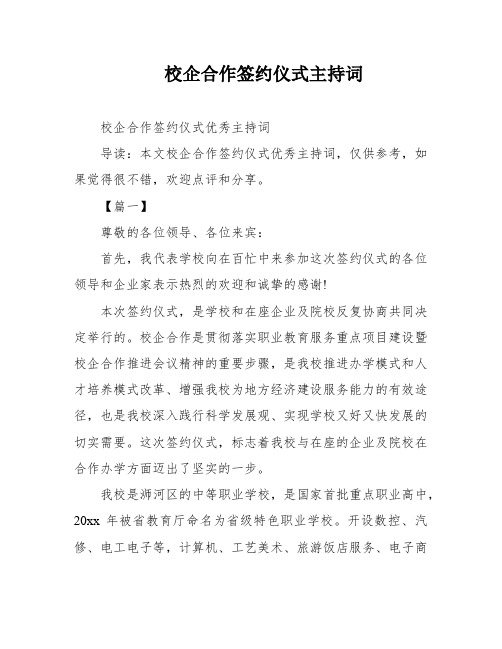 校企合作签约仪式主持词

校企合作签约仪式优秀主持词

导读：本文校企合作签约仪式优秀主持词，仅供参考，如果觉得很不错，欢迎点评和分享。

【篇一】

尊敬的各位领导、各位来宾：

首先，我代表学校向在百忙中来参加这次签约仪式的各位领导和企业家表示热烈的欢迎和诚挚的感谢!

本次签约仪式，是学校和在座企业及院校反复协商共同决定举行的。校企合作是贯彻落实职业教育服务重点项目建设暨校企合作推进会议精神的重要步骤，是我校推进办学模式和人才培养模式改革、增强我校为地方经济建设服务能力的有效途径，也是我校深入践行科学发展观、实现学校又好又快发展的切实需要。这次签约仪式，标志着我校与在座的企业及院校在合作办学方面迈出了坚实的一步。

我校是浉河区的中等职业学校，是国家首批重点职业高中，20xx 年被省教育厅命名为省级特色职业学校。开设数控、汽修、电工电子等，计算机、工艺美术、旅游饭店服务、电子商